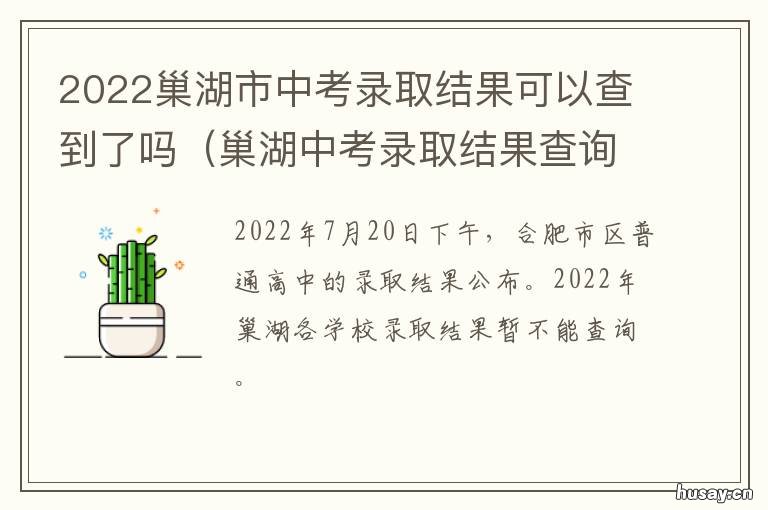 2022巢湖市中考录取结果可以查到了吗（巢湖中考录取结果查询

2022年7月20日下午，合肥市区普通高中的录取结果公布。2022年巢湖各学校录取结果暂不能查询。

husay.cn